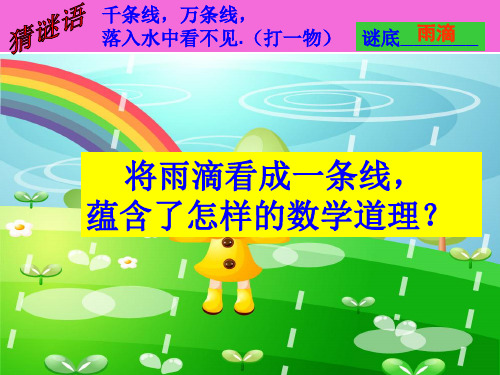 猜谜语

千条线，万条线，
落入水中看不见.（打一物）

谜底 雨滴

将雨滴看成一条线，
蕴含了怎样的数学道理？